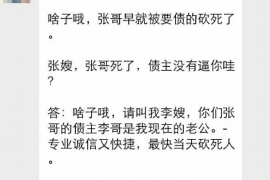 啥子哦，张哥早就被要债的砍死了。

张嫂，张哥死了，债主没有逼你哇？

答：啥子哦，请叫我李嫂，你们张哥的债主李哥是我现在的老公。-专业诚信又快捷，最快当天砍死人。